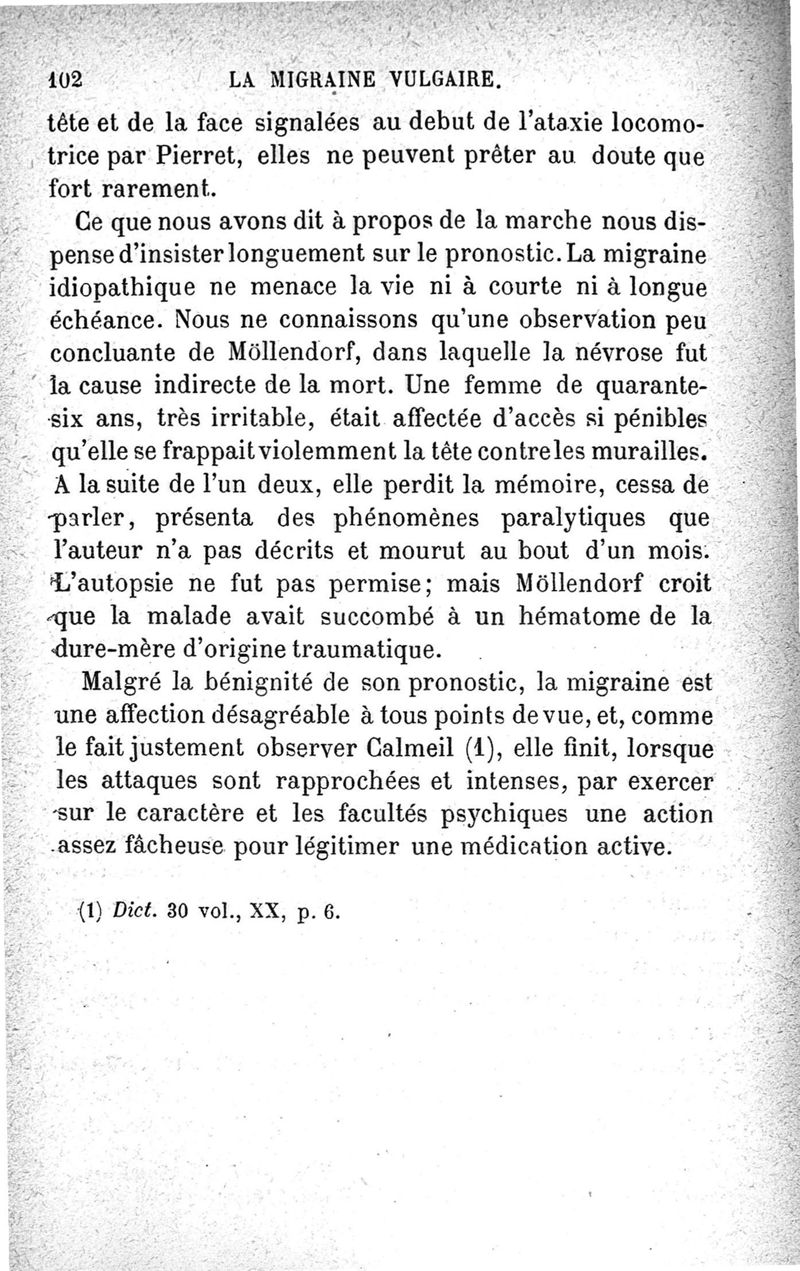 102 LA MIGRAINE VULGAIRE.

tête et de la face signalées au debut de l'ataxie locomotrice par Pierret, elles ne peuvent prêter au doute que fort rarement.

Ce que nous avons dit à propos de la marche nous dispense d'insister longuement sur le pronostic. La migraine idiopathique ne menace la vie ni à courte ni à longue échéance. Nous ne connaissons qu'une observation peu concluante de Möllendorf, dans laquelle la névrose fut la cause indirecte de la mort. Une femme de quarante-six ans, très irritable, était affectée d'accès si pénibles qu'elle se frappait violemment la tête contre les murailles. A la suite de l'un deux, elle perdit la mémoire, cessa de parler, présenta des phénomènes paralytiques que l'auteur n'a pas décrits et mourut au bout d'un mois. L'autopsie ne fut pas permise; mais Möllendorf croit que la malade avait succombé à un hématome de la dure-mère d'origine traumatique.

Malgré la bénignité de son pronostic, la migraine est une affection désagréable à tous points de vue, et, comme le fait justement observer Calmeil (1), elle finit, lorsque les attaques sont rapprochées et intenses, par exercer sur le caractère et les facultés psychiques une action assez fâcheuse pour légitimer une médication active.

(1) Dict. 30 vol., XX, p. 6.